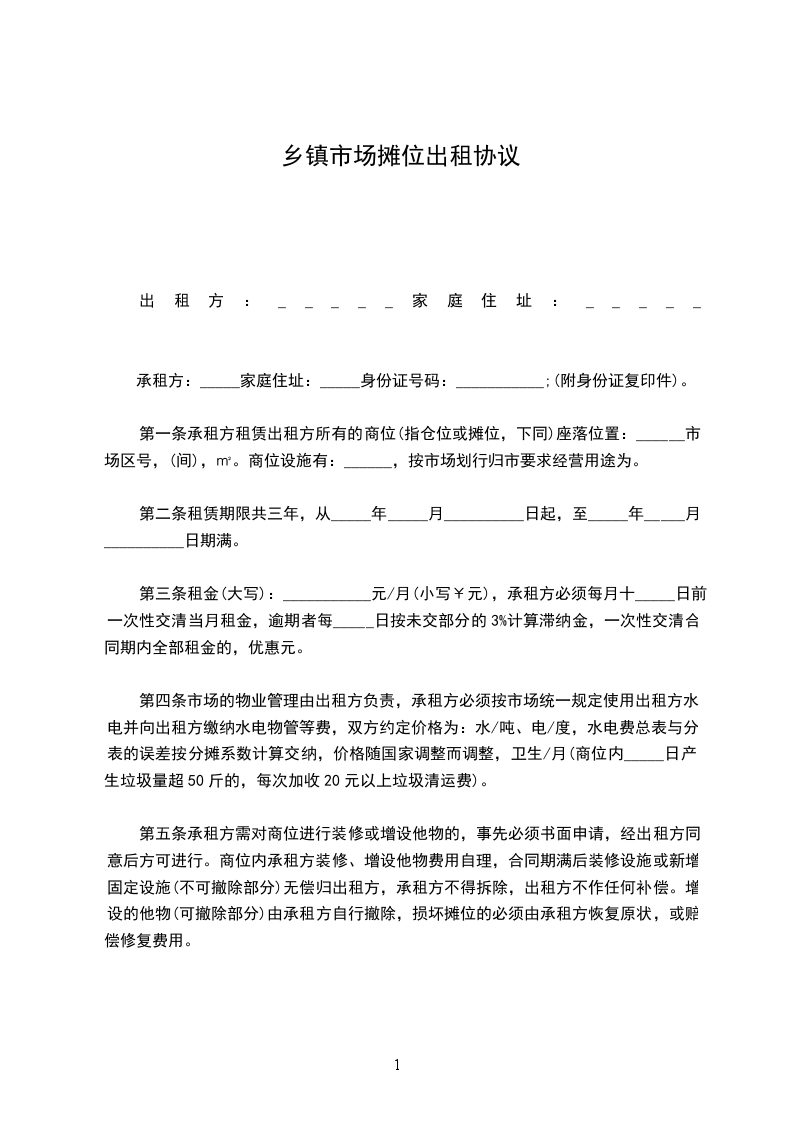 乡镇市场摊位出租协议

出租方：_____家庭住址：_____

承租方：_____家庭住址：_____身份证号码：___________;(附身份证复印件)。

第一条承租方租赁出租方所有的商位(指仓位或摊位，下同)座落位置：______市场区号，(间)，㎡。商位设施有：______，按市场划行归市要求经营用途为。

第二条租赁期限共三年，从_____年_____月__________日起，至_____年_____月__________日期满。

第三条租金(大写)：___________元/月(小写￥元)，承租方必须每月十_____日前一次性交清当月租金，逾期者每_____日按未交部分的3%计算滞纳金，一次性交清合同期内全部租金的，优惠元。

第四条市场的物业管理由出租方负责，承租方必须按市场统一规定使用出租方水电并向出租方缴纳水电物管等费，双方约定价格为：水/吨、电/度，水电费总表与分表的误差按分摊系数计算交纳，价格随国家调整而调整，卫生/月(商位内_____日产生垃圾量超50斤的，每次加收20元以上垃圾清运费)。

第五条承租方需对商位进行装修或增设他物的，事先必须书面申请，经出租方同意后方可进行。商位内承租方装修、增设他物费用自理，合同期满后装修设施或新增固定设施(不可撤除部分)无偿归出租方，承租方不得拆除，出租方不作任何补偿。增设的他物(可撤除部分)由承租方自行撤除，损坏摊位的必须由承租方恢复原状，或赔偿修复费用。

1